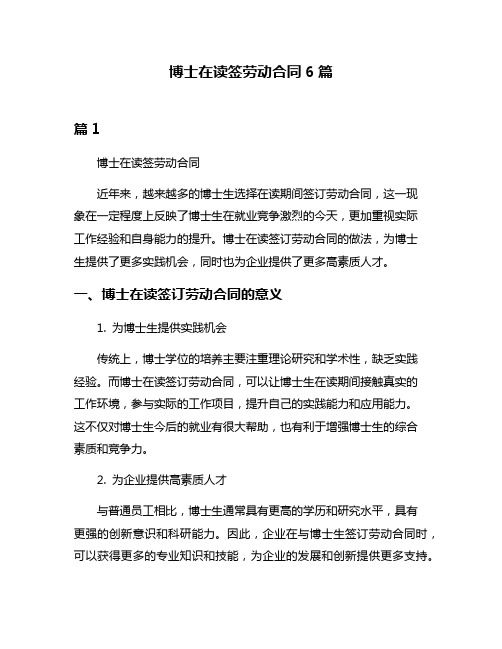 博士在读签劳动合同 6 篇

篇 1

博士在读签劳动合同

近年来，越来越多的博士生选择在读期间签订劳动合同，这一现象在一定程度上反映了博士生在就业竞争激烈的今天，更加重视实际工作经验和自身能力的提升。博士在读签订劳动合同的做法，为博士生提供了更多实践机会，同时也为企业提供了更多高素质人才。

一、博士在读签订劳动合同的意义

1. 为博士生提供实践机会

传统上，博士学位的培养主要注重理论研究和学术性，缺乏实践经验。而博士在读签订劳动合同，可以让博士生在读期间接触真实的工作环境，参与实际的工作项目，提升自己的实践能力和应用能力。这不仅对博士生今后的就业有很大帮助，也有利于增强博士生的综合素质和竞争力。

2. 为企业提供高素质人才

与普通员工相比，博士生通常具有更高的学历和研究水平，具有更强的创新意识和科研能力。因此，企业在与博士生签订劳动合同时，可以获得更多的专业知识和技能，为企业的发展和创新提供更多支持。